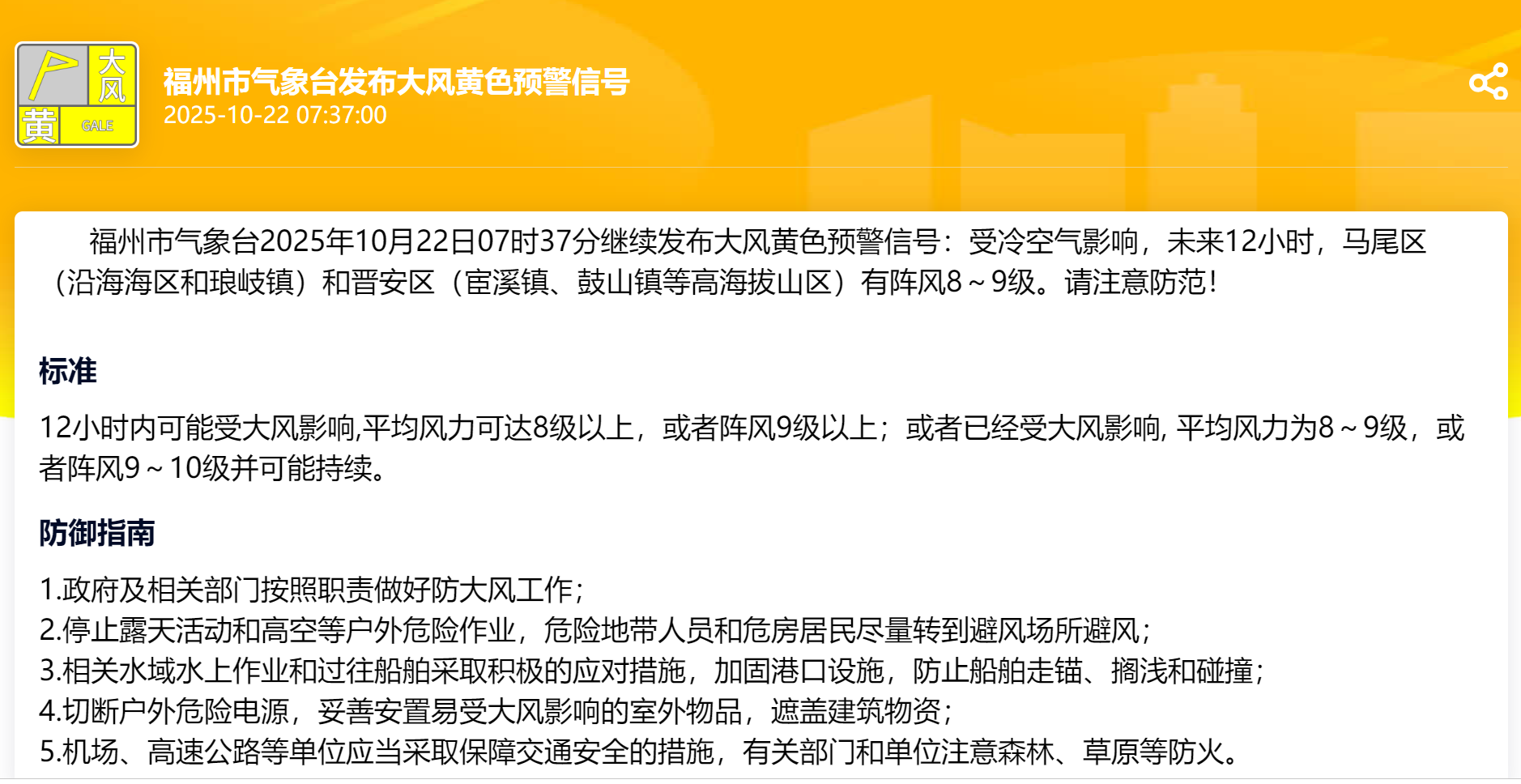 大风
黄 GALE

福州市气象台发布大风黄色预警信号
2025-10-22 07:37:00

福州市气象台2025年10月22日07时37分继续发布大风黄色预警信号：受冷空气影响，未来12小时，马尾区（沿海海区和琅岐镇）和晋安区（宦溪镇、鼓山镇等高海拔山区）有阵风8～9级。请注意防范！

标准

12小时内可能受大风影响,平均风力可达8级以上，或者阵风9级以上；或者已经受大风影响, 平均风力为8～9级，或者阵风9～10级并可能持续。

防御指南

1.政府及相关部门按照职责做好防大风工作；
2.停止露天活动和高空等户外危险作业，危险地带人员和危房居民尽量转到避风场所避风；
3.相关水域水上作业和过往船舶采取积极的应对措施，加固港口设施，防止船舶走锚、搁浅和碰撞；
4.切断户外危险电源，妥善安置易受大风影响的室外物品，遮盖建筑物资；
5.机场、高速公路等单位应当采取保障交通安全的措施，有关部门和单位注意森林、草原等防火。